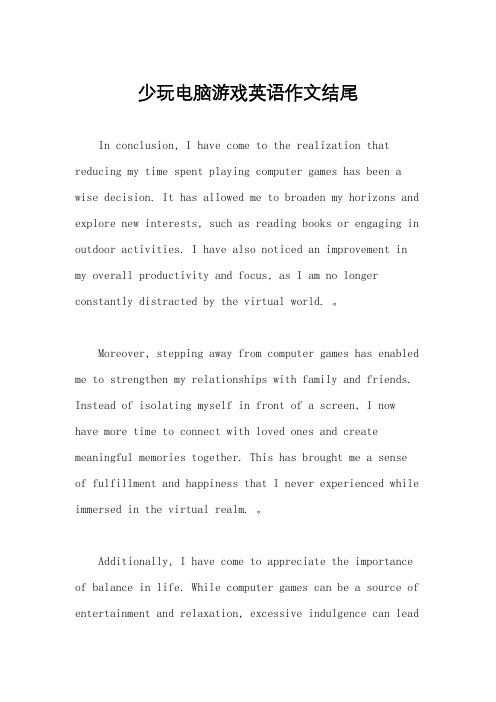 少玩电脑游戏英语作文结尾

In conclusion, I have come to the realization that reducing my time spent playing computer games has been a wise decision. It has allowed me to broaden my horizons and explore new interests, such as reading books or engaging in outdoor activities. I have also noticed an improvement in my overall productivity and focus, as I am no longer constantly distracted by the virtual world. 。

Moreover, stepping away from computer games has enabled me to strengthen my relationships with family and friends. Instead of isolating myself in front of a screen, I now have more time to connect with loved ones and create meaningful memories together. This has brought me a sense of fulfillment and happiness that I never experienced while immersed in the virtual realm. 。

Additionally, I have come to appreciate the importance of balance in life. While computer games can be a source of entertainment and relaxation, excessive indulgence can lead